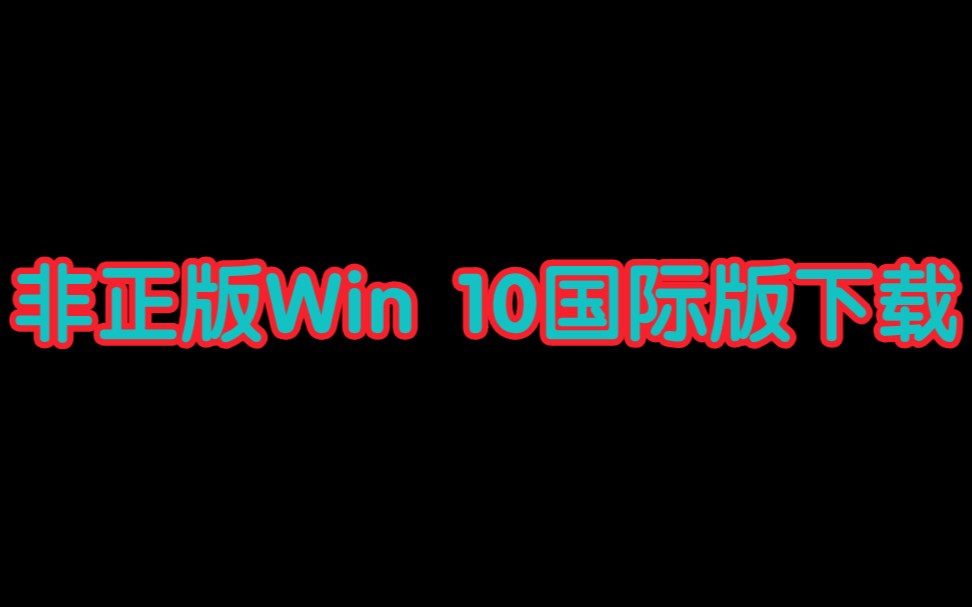 非正版Win 10国际版下载